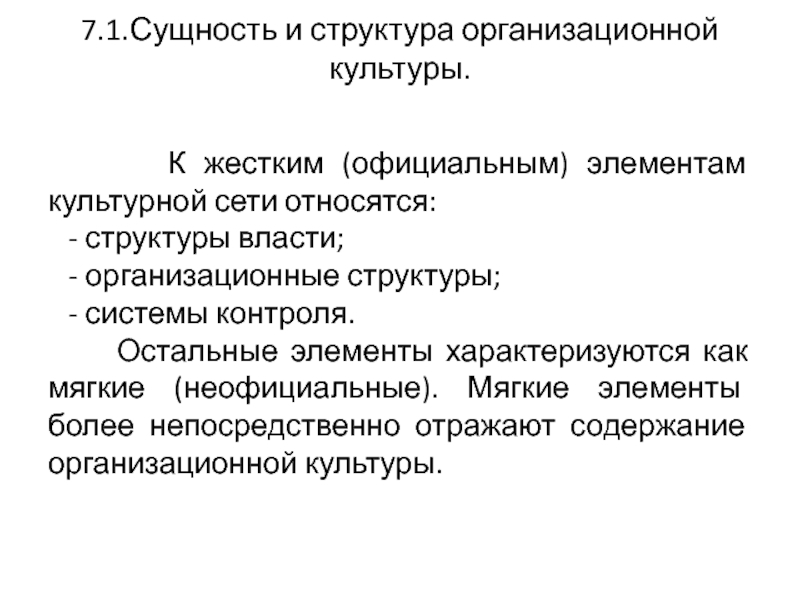 7.1.Сущность и структура организационной культуры.

К жестким (официальным) элементам культурной сети относятся:
- структуры власти;
- организационные структуры;
- системы контроля.

Остальные элементы характеризуются как мягкие (неофициальные). Мягкие элементы более непосредственно отражают содержание организационной культуры.